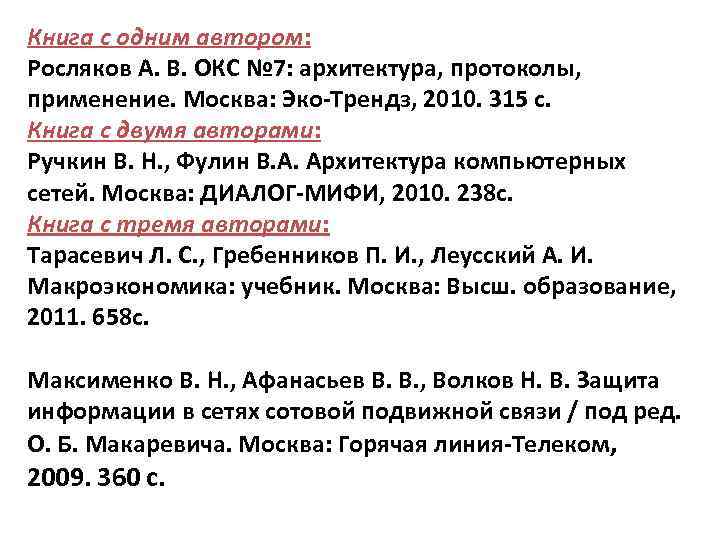 Книга с одним автором:
Росляков А. В. ОКС №7: архитектура, протоколы, применение. Москва: Эко-Трендз, 2010. 315 с.
Книга с двумя авторами:
Ручкин В. Н., Фулин В.А. Архитектура компьютерных сетей. Москва: ДИАЛОГ-МИФИ, 2010. 238с.
Книга с тремя авторами:
Тарасевич Л. С., Гребенников П. И., Леусский А. И. Макроэкономика: учебник. Москва: Высш. образование, 2011. 658с.

Максименко В. Н., Афанасьев В. В., Волков Н. В. Защита информации в сетях сотовой подвижной связи / под ред. О. Б. Макаревича. Москва: Горячая линия-Телеком, 2009. 360 с.